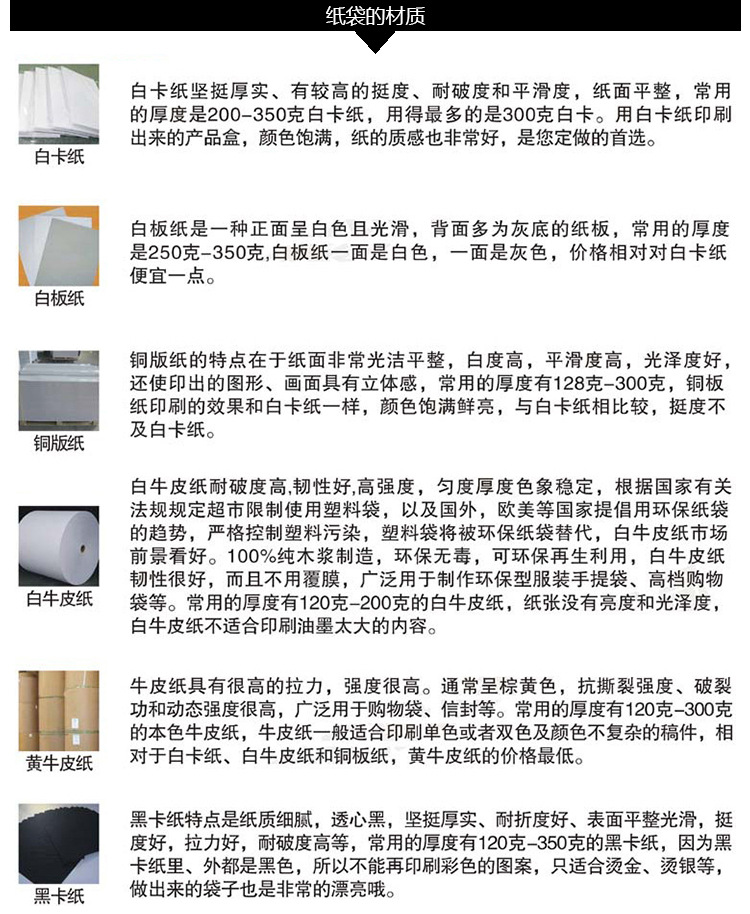 纸袋的材质

白卡纸

白卡纸坚挺厚实、有较高的挺度、耐破度和平滑度，纸面平整，常用的厚度是200-350克白卡纸，用得最多的是300克白卡。用白卡纸印刷出来的产品盒，颜色饱满，纸的质感也非常好，是您定做的首选。

白板纸

白板纸是一种正面呈白色且光滑，背面多为灰底的纸板，常用的厚度是250克-350克,白板纸一面是白色，一面是灰色，价格相对对白卡纸便宜一点。

铜版纸

铜版纸的特点在于纸面非常光洁平整，白度高，平滑度高，光泽度好，还使印出的图形、画面具有立体感，常用的厚度有128克-300克，铜板纸印刷的效果和白卡纸一样，颜色饱满鲜亮，与白卡纸相比较，挺度不及白卡纸。

白牛皮纸

白牛皮纸耐破度高,韧性好,高强度，匀度厚度色象稳定，根据国家有关法规规定超市限制使用塑料袋，以及国外，欧美等国家提倡用环保纸袋的趋势，严格控制塑料污染，塑料袋将被环保纸袋替代，白牛皮纸市场前景看好。100%纯木浆制造，环保无毒，可环保再生利用，白牛皮纸韧性很好，而且不用覆膜，广泛用于制作环保型服装手提袋、高档购物袋等。常用的厚度有120克-200克的白牛皮纸，纸张没有亮度和光泽度，白牛皮纸不适合印刷油墨太大的内容。

黄牛皮纸

牛皮纸具有很高的拉力，强度很高。通常呈棕黄色，抗撕裂强度、破裂功和动态强度很高，广泛用于购物袋、信封等。常用的厚度有120克-300克的本色牛皮纸，牛皮纸一般适合印刷单色或者双色及颜色不复杂的稿件，相对于白卡纸、白牛皮纸和铜板纸，黄牛皮纸的价格最低。

黑卡纸

黑卡纸特点是纸质细腻，透心黑，坚挺厚实、耐折度好、表面平整光滑，挺度好，拉力好，耐破度高等，常用的厚度有120克-350克的黑卡纸，因为黑卡纸里、外都是黑色，所以不能再印刷彩色的图案，只适合烫金、烫银等，做出来的袋子也是非常的漂亮哦。